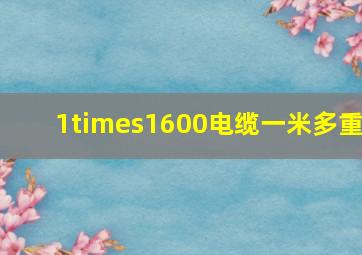 1times1600电缆一米多重